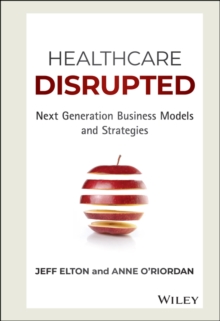 HEALTHCARE
DISRUPTED

Next Generation Business Models and Strategies

JEFF ELTON and ANNE O'RIORDAN

WILEY